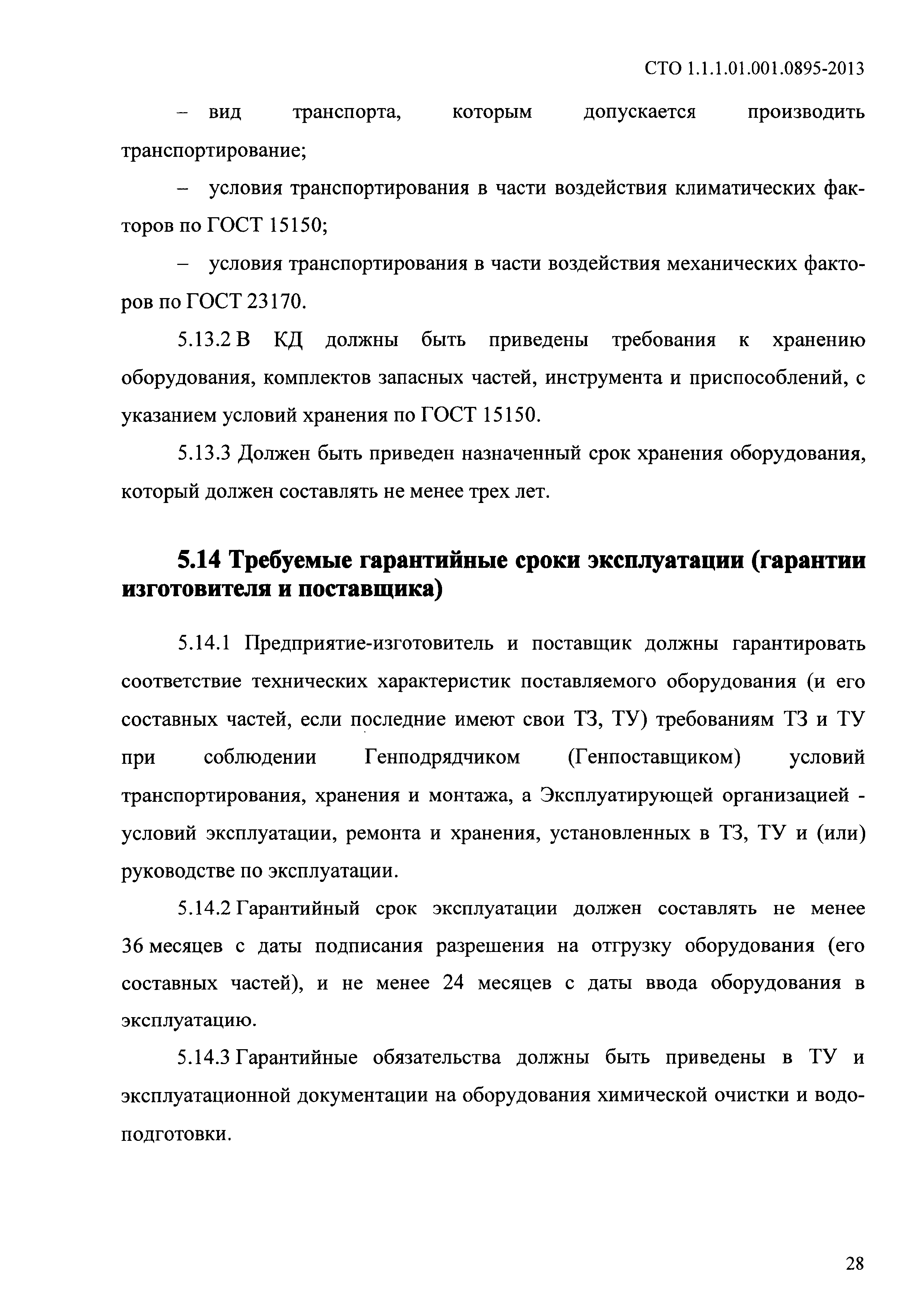 СТО 1.1.1.01.001.0895-2013

– вид транспорта, которым допускается производить транспортирование;

– условия транспортирования в части воздействия климатических факторов по ГОСТ 15150;

– условия транспортирования в части воздействия механических факторов по ГОСТ 23170.

5.13.2 В КД должны быть приведены требования к хранению оборудования, комплектов запасных частей, инструмента и приспособлений, с указанием условий хранения по ГОСТ 15150.

5.13.3 Должен быть приведен назначенный срок хранения оборудования, который должен составлять не менее трех лет.

5.14 Требуемые гарантийные сроки эксплуатации (гарантии изготовителя и поставщика)

5.14.1 Предприятие-изготовитель и поставщик должны гарантировать соответствие технических характеристик поставляемого оборудования (и его составных частей, если последние имеют свои ТЗ, ТУ) требованиям ТЗ и ТУ при соблюдении Генподрядчиком (Генпоставщиком) условий транспортирования, хранения и монтажа, а Эксплуатирующей организацией - условий эксплуатации, ремонта и хранения, установленных в ТЗ, ТУ и (или) руководстве по эксплуатации.

5.14.2 Гарантийный срок эксплуатации должен составлять не менее 36 месяцев с даты подписания разрешения на отгрузку оборудования (его составных частей), и не менее 24 месяцев с даты ввода оборудования в эксплуатацию.

5.14.3 Гарантийные обязательства должны быть приведены в ТУ и эксплуатационной документации на оборудования химической очистки и водоподготовки.

28